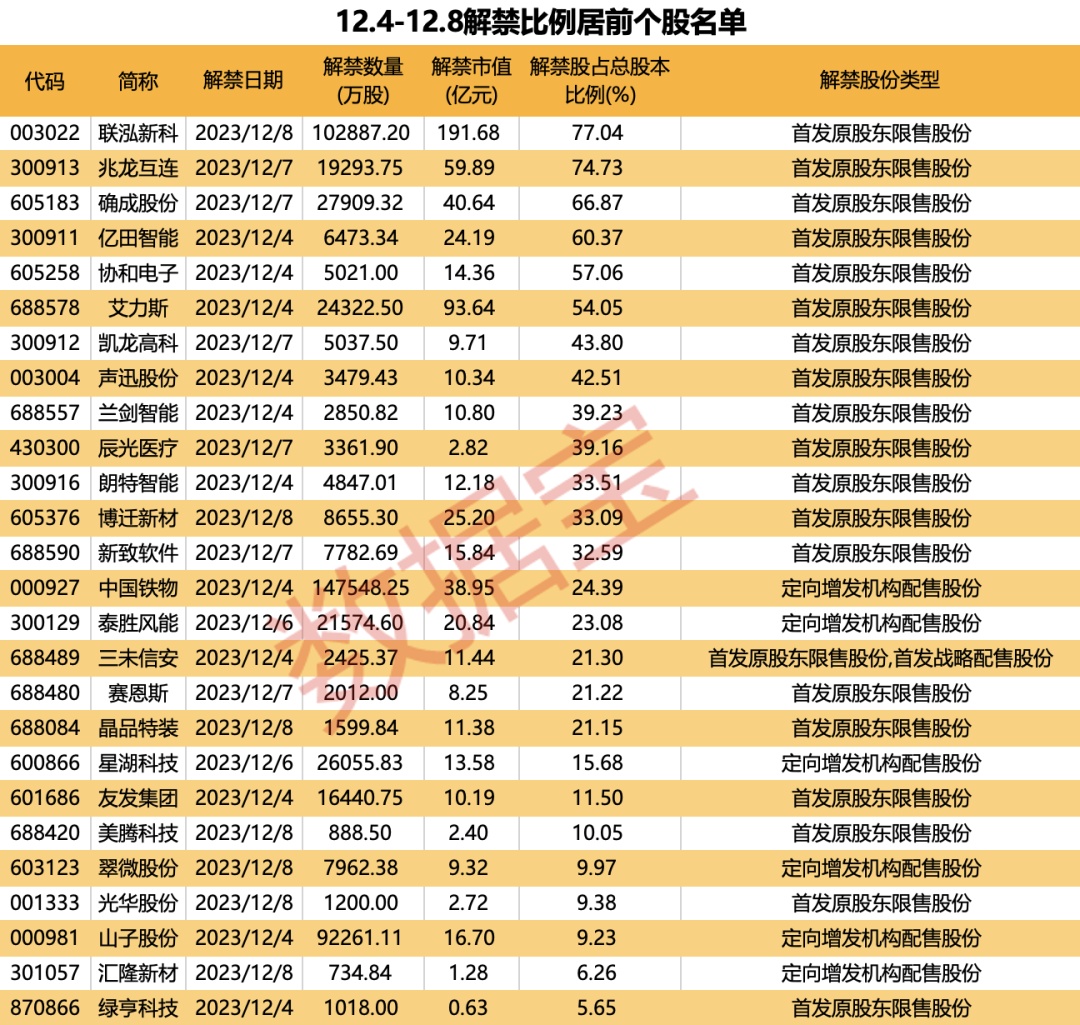 12.4-12.8解禁比例居前个股名单

| 代码 | 简称 | 解禁日期 | 解禁数量(万股) | 解禁市值(亿元) | 解禁股占总股本比例(%) | 解禁股份类型 |
|---|---|---|---|---|---|---|
| 003022 | 联泓新科 | 2023/12/8 | 102887.20 | 191.68 | 77.04 | 首发原股东限售股份 |
| 300913 | 兆龙互连 | 2023/12/7 | 19293.75 | 59.89 | 74.73 | 首发原股东限售股份 |
| 605183 | 确成股份 | 2023/12/7 | 27909.32 | 40.64 | 66.87 | 首发原股东限售股份 |
| 300911 | 亿田智能 | 2023/12/4 | 6473.34 | 24.19 | 60.37 | 首发原股东限售股份 |
| 605258 | 协和电子 | 2023/12/4 | 5021.00 | 14.36 | 57.06 | 首发原股东限售股份 |
| 688578 | 艾力斯 | 2023/12/4 | 24322.50 | 93.64 | 54.05 | 首发原股东限售股份 |
| 300912 | 凯龙高科 | 2023/12/7 | 5037.50 | 9.71 | 43.80 | 首发原股东限售股份 |
| 003004 | 声迅股份 | 2023/12/4 | 3479.43 | 10.34 | 42.51 | 首发原股东限售股份 |
| 688557 | 兰剑智能 | 2023/12/4 | 2850.82 | 10.80 | 39.23 | 首发原股东限售股份 |
| 430300 | 辰光医疗 | 2023/12/7 | 3361.90 | 2.82 | 39.16 | 首发原股东限售股份 |
| 300916 | 朗特智能 | 2023/12/4 | 4847.01 | 12.18 | 33.51 | 首发原股东限售股份 |
| 605376 | 博迁新材 | 2023/12/8 | 8655.30 | 25.20 | 33.09 | 首发原股东限售股份 |
| 688590 | 新致软件 | 2023/12/7 | 7782.69 | 15.84 | 32.59 | 首发原股东限售股份 |
| 000927 | 中国铁物 | 2023/12/4 | 147548.25 | 38.95 | 24.39 | 定向增发机构配售股份 |
| 300129 | 泰胜风能 | 2023/12/6 | 21574.60 | 20.84 | 23.08 | 定向增发机构配售股份 |
| 688489 | 三未信安 | 2023/12/4 | 2425.37 | 11.44 | 21.30 | 首发原股东限售股份,首发战略配售股份 |
| 688480 | 赛恩斯 | 2023/12/7 | 2012.00 | 8.25 | 21.22 | 首发原股东限售股份 |
| 688084 | 晶品特装 | 2023/12/8 | 1599.84 | 11.38 | 21.15 | 首发原股东限售股份 |
| 600866 | 星湖科技 | 2023/12/6 | 26055.83 | 13.58 | 15.68 | 定向增发机构配售股份 |
| 601686 | 友发集团 | 2023/12/4 | 16440.75 | 10.19 | 11.50 | 首发原股东限售股份 |
| 688420 | 美腾科技 | 2023/12/8 | 888.50 | 2.40 | 10.05 | 首发原股东限售股份 |
| 603123 | 翠微股份 | 2023/12/8 | 7962.38 | 9.32 | 9.97 | 定向增发机构配售股份 |
| 001333 | 光华股份 | 2023/12/8 | 1200.00 | 2.72 | 9.38 | 首发原股东限售股份 |
| 000981 | 山子股份 | 2023/12/4 | 92261.11 | 16.70 | 9.23 | 定向增发机构配售股份 |
| 301057 | 汇隆新材 | 2023/12/8 | 734.84 | 1.28 | 6.26 | 定向增发机构配售股份 |
| 870866 | 绿亨科技 | 2023/12/4 | 1018.00 | 0.63 | 5.65 | 首发原股东限售股份 |

数据宝